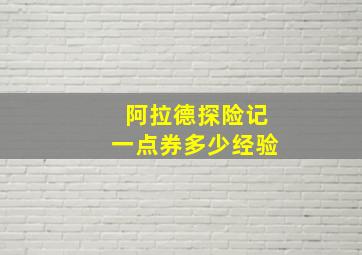 阿拉德探险记
一点券多少经验